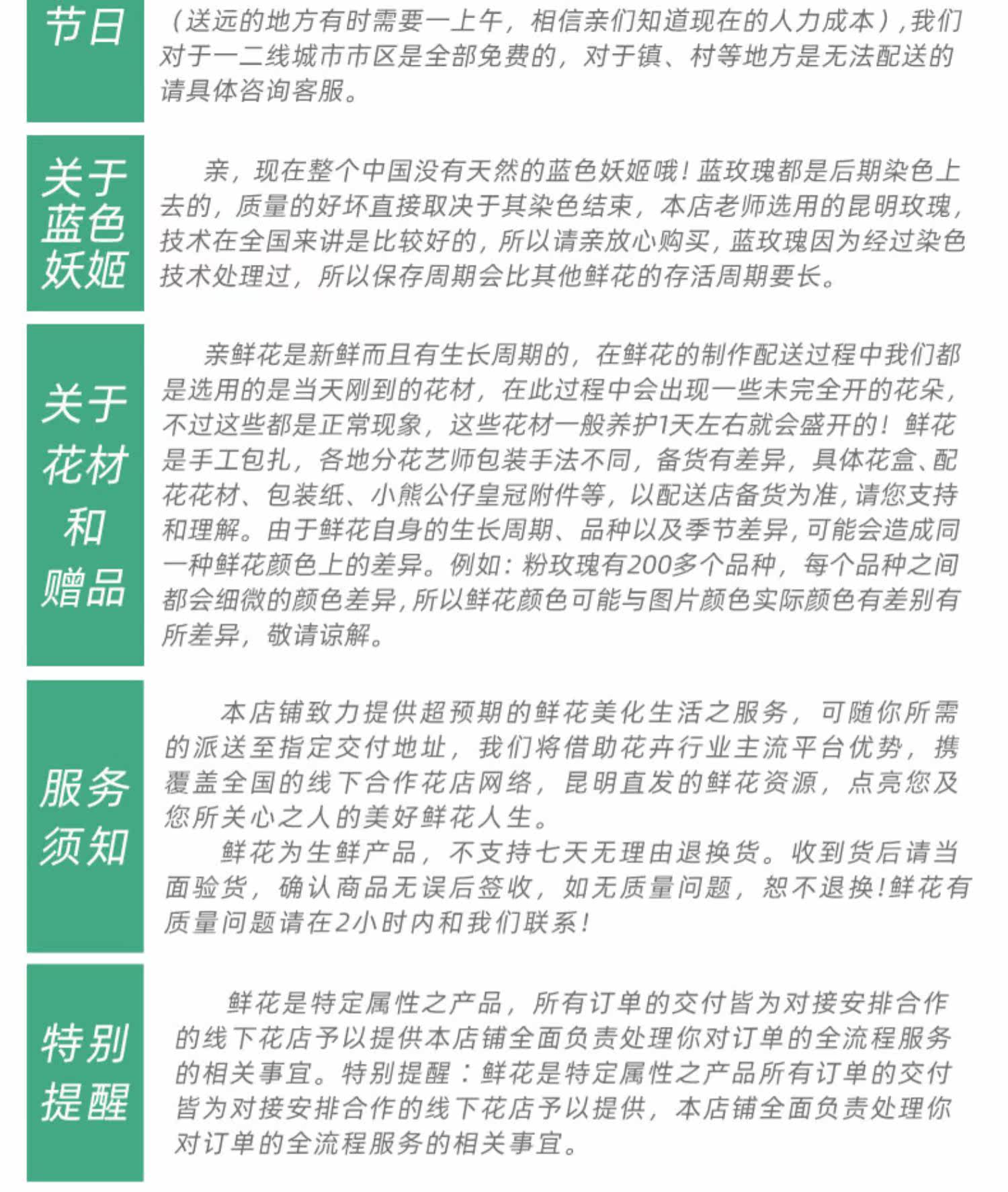 节日

（送远的地方有时需要一上午，相信亲们知道现在的人力成本），我们对于一二线城市市区是全部免费的，对于镇、村等地方是无法配送的请具体咨询客服。

关于蓝色妖姬

亲，现在整个中国没有天然的蓝色妖姬哦！蓝玫瑰都是后期染色上去的，质量的好坏直接取决于其染色结束，本店老师选用的昆明玫瑰，技术在全国来讲是比较好的，所以请亲放心购买，蓝玫瑰因为经过染色技术处理过，所以保存周期会比其他鲜花的存活周期要长。

关于花材和赠品

亲鲜花是新鲜而且有生长周期的，在鲜花的制作配送过程中我们都是选用的是当天刚到的花材，在此过程中会出现一些未完全开的花朵，不过这些都是正常现象，这些花材一般养护1天左右就会盛开的！鲜花是手工包扎，各地分花艺师包装手法不同，备货有差异，具体花盒、配花花材、包装纸、小熊公仔皇冠附件等，以配送店备货为准，请您支持和理解。由于鲜花自身的生长周期、品种以及季节差异，可能会造成同一种鲜花颜色上的差异。例如：粉玫瑰有200多个品种，每个品种之间都会细微的颜色差异，所以鲜花颜色可能与图片颜色实际颜色有差别有所差异，敬请谅解。

服务须知

本店铺致力提供超预期的鲜花美化生活之服务，可随你所需的派送至指定交付地址，我们将借助花卉行业主流平台优势，携覆盖全国的线下合作花店网络，昆明直发的鲜花资源，点亮您及您所关心之人的美好鲜花人生。

鲜花为生鲜产品，不支持七天无理由退换货。收到货后请当面验货，确认商品无误后签收，如无质量问题，恕不退换！鲜花有质量问题请在2小时内和我们联系！

特别提醒

鲜花是特定属性之产品，所有订单的交付皆为对接安排合作的线下花店予以提供本店铺全面负责处理你对订单的全流程服务的相关事宜。特别提醒：鲜花是特定属性之产品所有订单的交付皆为对接安排合作的线下花店予以提供，本店铺全面负责处理你对订单的全流程服务的相关事宜。